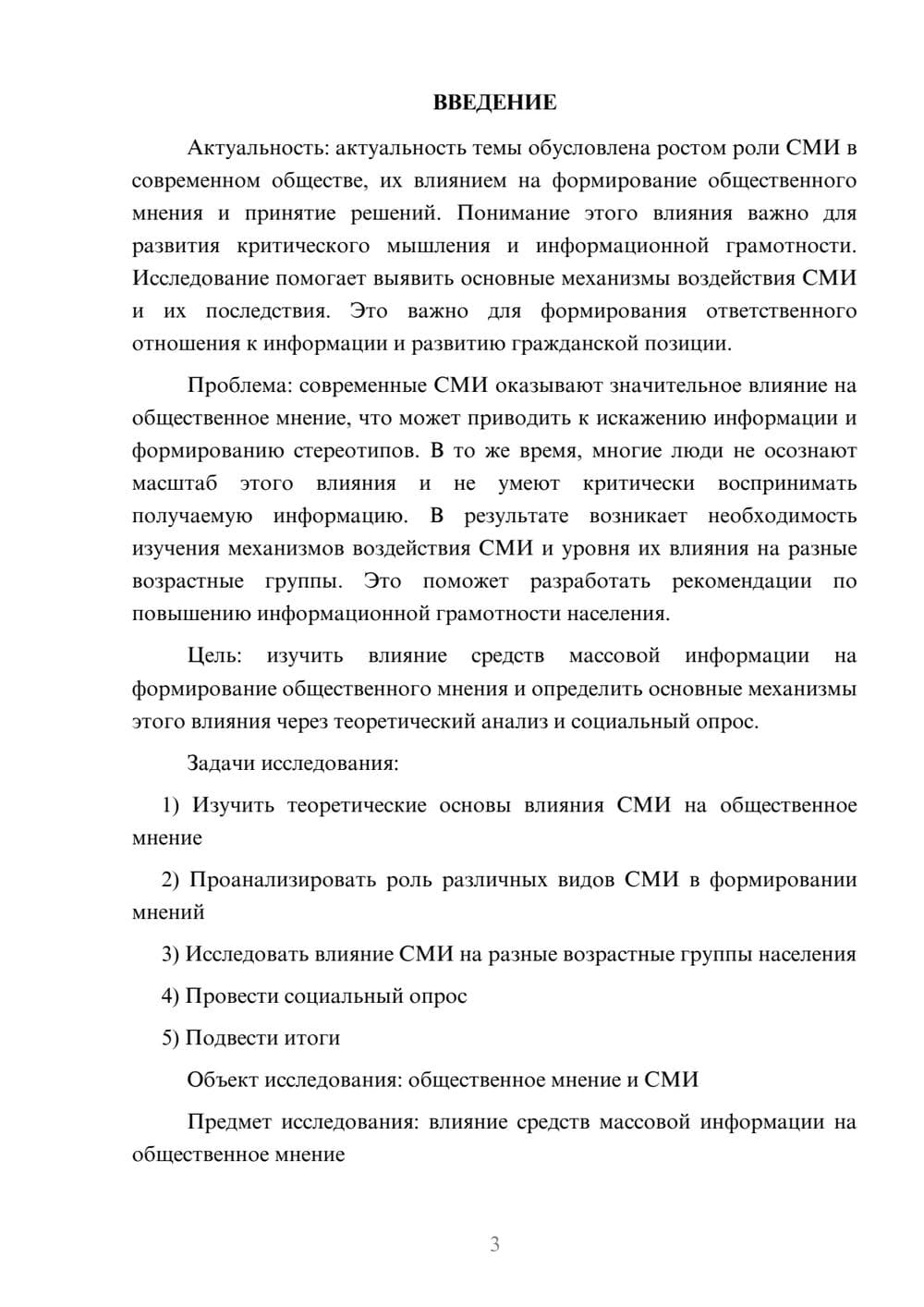 ВВЕДЕНИЕ

Актуальность: актуальность темы обусловлена ростом роли СМИ в современном обществе, их влиянием на формирование общественного мнения и принятие решений. Понимание этого влияния важно для развития критического мышления и информационной грамотности. Исследование помогает выявить основные механизмы воздействия СМИ и их последствия. Это важно для формирования ответственного отношения к информации и развитию гражданской позиции.

Проблема: современные СМИ оказывают значительное влияние на общественное мнение, что может приводить к искажению информации и формированию стереотипов. В то же время, многие люди не осознают масштаб этого влияния и не умеют критически воспринимать получаемую информацию. В результате возникает необходимость изучения механизмов воздействия СМИ и уровня их влияния на разные возрастные группы. Это поможет разработать рекомендации по повышению информационной грамотности населения.

Цель: изучить влияние средств массовой информации на формирование общественного мнения и определить основные механизмы этого влияния через теоретический анализ и социальный опрос.

Задачи исследования:

1) Изучить теоретические основы влияния СМИ на общественное мнение

2) Проанализировать роль различных видов СМИ в формировании мнений

3) Исследовать влияние СМИ на разные возрастные группы населения

4) Провести социальный опрос

5) Подвести итоги

Объект исследования: общественное мнение и СМИ

Предмет исследования: влияние средств массовой информации на общественное мнение

3